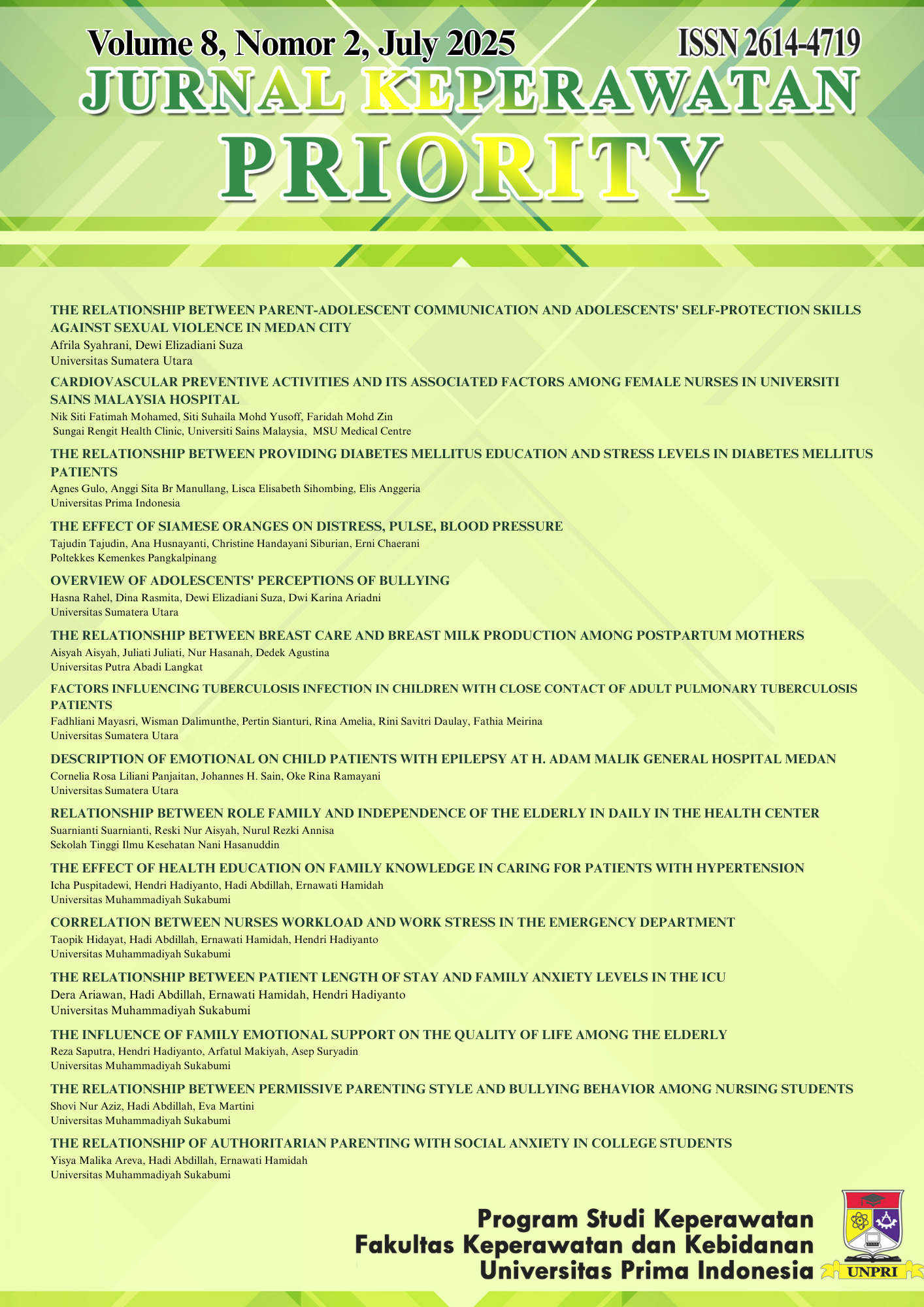 Volume 8, Nomor 2, July 2025
ISSN 2614-4719

JURNAL KEPERAWATAN
PRIORITY

THE RELATIONSHIP BETWEEN PARENT-ADOLESCENT COMMUNICATION AND ADOLESCENTS' SELF-PROTECTION SKILLS AGAINST SEXUAL VIOLENCE IN MEDAN CITY
Afrila Syahrani, Dewi Elizadiani Suza
Universitas Sumatera Utara

CARDIOVASCULAR PREVENTIVE ACTIVITIES AND ITS ASSOCIATED FACTORS AMONG FEMALE NURSES IN UNIVERSITI SAINS MALAYSIA HOSPITAL
Nik Siti Fatimah Mohamed, Siti Suhaila Mohd Yusoff, Faridah Mohd Zin
Sungai Rengit Health Clinic, Universiti Sains Malaysia, MSU Medical Centre

THE RELATIONSHIP BETWEEN PROVIDING DIABETES MELLITUS EDUCATION AND STRESS LEVELS IN DIABETES MELLITUS PATIENTS
Agnes Gulo, Anggi Sita Br Manullang, Lisca Elisabeth Sihombing, Elis Anggeria
Universitas Prima Indonesia

THE EFFECT OF SIAMESE ORANGES ON DISTRESS, PULSE, BLOOD PRESSURE
Tajudin Tajudin, Ana Husnayanti, Christine Handayani Siburian, Erni Chaerani
Poltekkes Kemenkes Pangkalpinang

OVERVIEW OF ADOLESCENTS' PERCEPTIONS OF BULLYING
Hasna Rahel, Dina Rasmita, Dewi Elizadiani Suza, Dwi Karina Ariadni
Universitas Sumatera Utara

THE RELATIONSHIP BETWEEN BREAST CARE AND BREAST MILK PRODUCTION AMONG POSTPARTUM MOTHERS
Aisyah Aisyah, Juliati Juliati, Nur Hasanah, Dedek Agustina
Universitas Putra Abadi Langkat

FACTORS INFLUENCING TUBERCULOSIS INFECTION IN CHILDREN WITH CLOSE CONTACT OF ADULT PULMONARY TUBERCULOSIS PATIENTS
Fadhliani Mayasri, Wisman Dalimunthe, Pertin Sianturi, Rina Amelia, Rini Savitri Daulay, Fathia Meirina
Universitas Sumatera Utara

DESCRIPTION OF EMOTIONAL ON CHILD PATIENTS WITH EPILEPSY AT H. ADAM MALIK GENERAL HOSPITAL MEDAN
Cornelia Rosa Liliani Panjaitan, Johannes H. Sain, Oke Rina Ramayani
Universitas Sumatera Utara

RELATIONSHIP BETWEEN ROLE FAMILY AND INDEPENDENCE OF THE ELDERLY IN DAILY IN THE HEALTH CENTER
Suarnianti Suarnianti, Reski Nur Aisyah, Nurul Rezki Annisa
Sekolah Tinggi Ilmu Kesehatan Nani Hasanuddin

THE EFFECT OF HEALTH EDUCATION ON FAMILY KNOWLEDGE IN CARING FOR PATIENTS WITH HYPERTENSION
Icha Puspitadewi, Hendri Hadiyanto, Hadi Abdillah, Ernawati Hamidah
Universitas Muhammadiyah Sukabumi

CORRELATION BETWEEN NURSES WORKLOAD AND WORK STRESS IN THE EMERGENCY DEPARTMENT
Taopik Hidayat, Hadi Abdillah, Ernawati Hamidah, Hendri Hadiyanto
Universitas Muhammadiyah Sukabumi

THE RELATIONSHIP BETWEEN PATIENT LENGTH OF STAY AND FAMILY ANXIETY LEVELS IN THE ICU
Dera Ariawan, Hadi Abdillah, Ernawati Hamidah, Hendri Hadiyanto
Universitas Muhammadiyah Sukabumi

THE INFLUENCE OF FAMILY EMOTIONAL SUPPORT ON THE QUALITY OF LIFE AMONG THE ELDERLY
Reza Saputra, Hendri Hadiyanto, Arfatul Makiyah, Asep Suryadin
Universitas Muhammadiyah Sukabumi

THE RELATIONSHIP BETWEEN PERMISSIVE PARENTING STYLE AND BULLYING BEHAVIOR AMONG NURSING STUDENTS
Shovi Nur Aziz, Hadi Abdillah, Eva Martini
Universitas Muhammadiyah Sukabumi

THE RELATIONSHIP OF AUTHORITARIAN PARENTING WITH SOCIAL ANXIETY IN COLLEGE STUDENTS
Yisya Malika Areva, Hadi Abdillah, Ernawati Hamidah
Universitas Muhammadiyah Sukabumi

Program Studi Keperawatan
Fakultas Keperawatan dan Kebidanan
Universitas Prima Indonesia

UNPRI